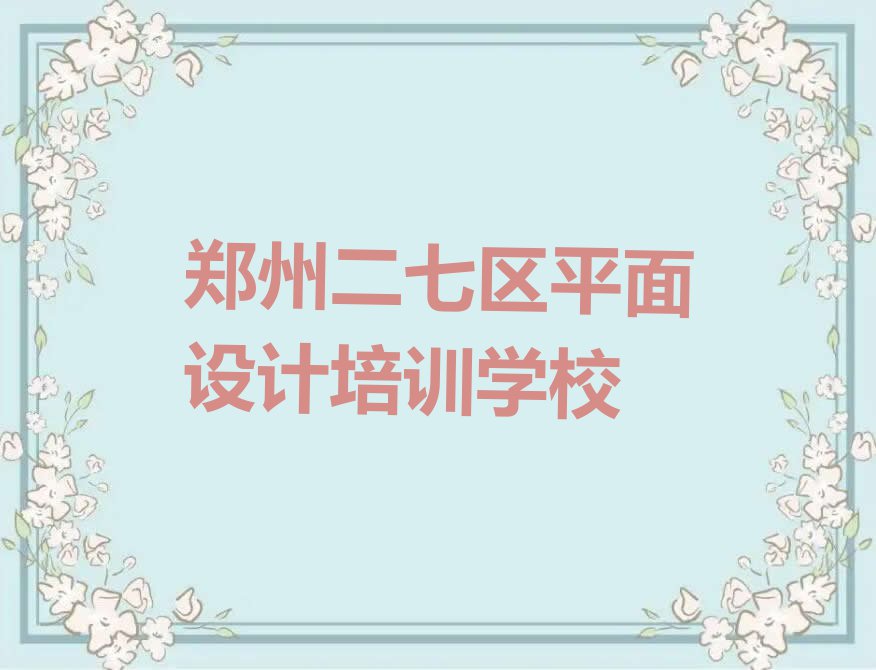 郑州二七区平面设计培训学校